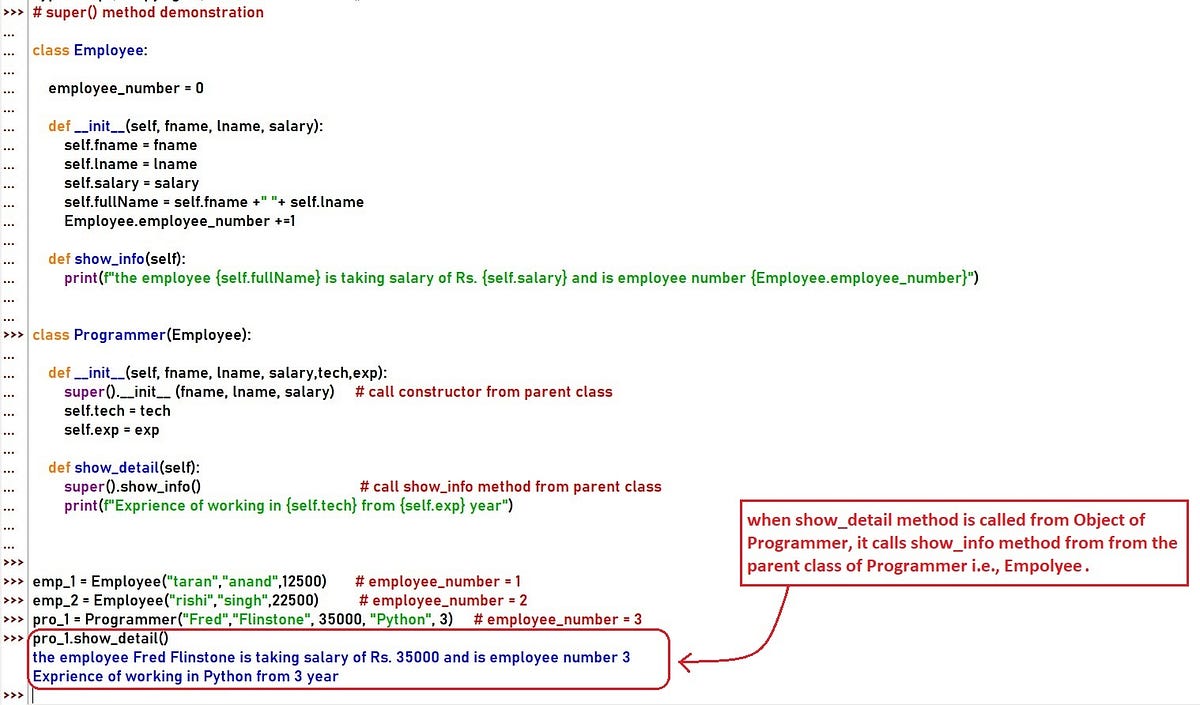 >>> # super() method demonstration
...
... class Employee:
...
...     employee_number = 0
...
...     def __init__(self, fname, lname, salary):
...         self.fname = fname
...         self.lname = lname
...         self.salary = salary
...         self.fullName = self.fname +" "+ self.lname
...         Employee.employee_number +=1
...
...     def show_info(self):
...         print(f"the employee {self.fullName} is taking salary of Rs. {self.salary} and is employee number {Employee.employee_number}")
...
...
>>> class Programmer(Employee):
...
...     def __init__(self, fname, lname, salary,tech,exp):
...         super().__init__ (fname, lname, salary)     # call constructor from parent class
...         self.tech = tech
...         self.exp = exp
...
...     def show_detail(self):
...         super().show_info()                          # call show_info method from parent class
...         print(f"Exprience of working in {self.tech} from {self.exp} year")
...
...
>>>
>>> emp_1 = Employee("taran","anand",12500)      # employee_number = 1
>>> emp_2 = Employee("rishi","singh",22500)       # employee_number = 2
>>> pro_1 = Programmer("Fred","Flinstone", 35000, "Python", 3)     # employee_number = 3
>>> pro_1.show_detail()
the employee Fred Flinstone is taking salary of Rs. 35000 and is employee number 3
Exprience of working in Python from 3 year
>>>

when show_detail method is called from Object of Programmer, it calls show_info method from from the parent class of Programmer i.e., Empolyee.